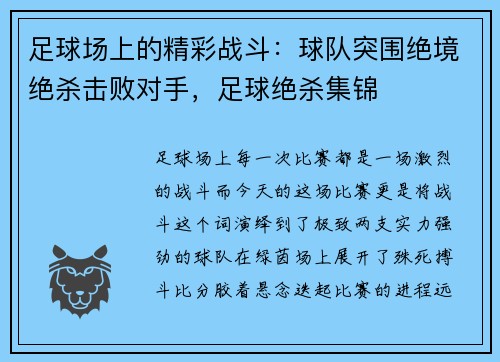 足球场上的精彩战斗：球队突围绝境绝杀击败对手，足球绝杀集锦

足球场上每一次比赛都是一场激烈的战斗而今天的这场比赛更是将战斗这个词演绎到了极致两支实力强劲的球队在绿茵场上展开了殊死搏斗比分胶着悬念迭起比赛的进程远